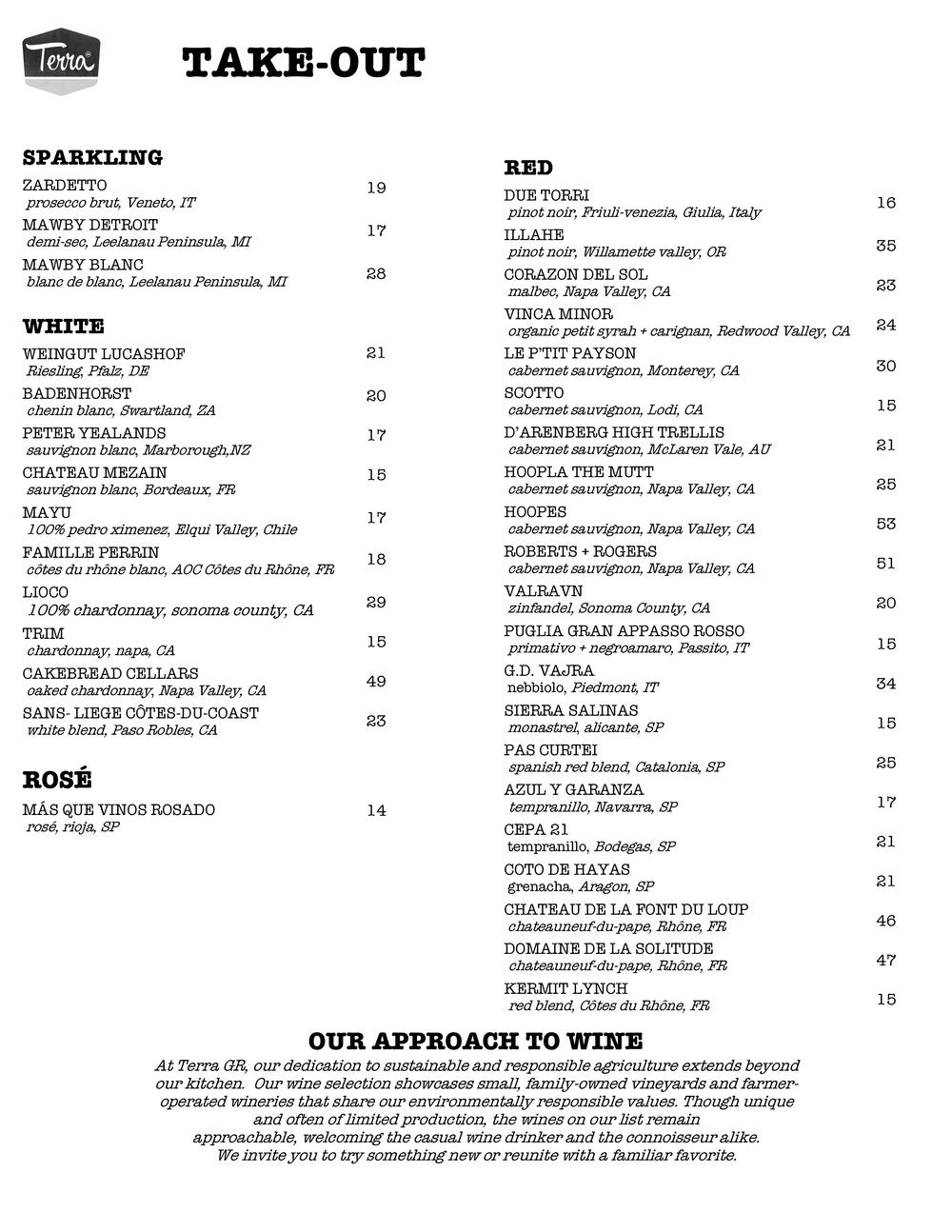 Terra

TAKE-OUT

SPARKLING

ZARDETTO 19
prosecco brut, Veneto, IT

MAWBY DETROIT 17
demi-sec, Leelanau Peninsula, MI

MAWBY BLANC 28
blanc de blanc, Leelanau Peninsula, MI

WHITE

WEINGUT LUCASHOF 21
Riesling, Pfalz, DE

BADENHORST 20
chenin blanc, Swartland, ZA

PETER YEALANDS 17
sauvignon blanc, Marborough,NZ

CHATEAU MEZAIN 15
sauvignon blanc, Bordeaux, FR

MAYU 17
100% pedro ximenez, Elqui Valley, Chile

FAMILLE PERRIN 18
côtes du rhône blanc, AOC Côtes du Rhône, FR

LIOCO 29
100% chardonnay, sonoma county, CA

TRIM 15
chardonnay, napa, CA

CAKEBREAD CELLARS 49
oaked chardonnay, Napa Valley, CA

SANS- LIEGE CÔTES-DU-COAST 23
white blend, Paso Robles, CA

ROSÉ

MÁS QUE VINOS ROSADO 14
rosé, rioja, SP

RED

DUE TORRI 16
pinot noir, Friuli-venezia, Giulia, Italy

ILLAHE 35
pinot noir, Willamette valley, OR

CORAZON DEL SOL 23
malbec, Napa Valley, CA

VINCA MINOR 24
organic petit syrah + carignan, Redwood Valley, CA

LE P'TIT PAYSON 30
cabernet sauvignon, Monterey, CA

SCOTTO 15
cabernet sauvignon, Lodi, CA

D'ARENBERG HIGH TRELLIS 21
cabernet sauvignon, McLaren Vale, AU

HOOPLA THE MUTT 25
cabernet sauvignon, Napa Valley, CA

HOOPES 53
cabernet sauvignon, Napa Valley, CA

ROBERTS + ROGERS 51
cabernet sauvignon, Napa Valley, CA

VALRAVN 20
zinfandel, Sonoma County, CA

PUGLIA GRAN APPASSO ROSSO 15
primativo + negroamaro, Passito, IT

G.D. VAJRA 34
nebbiolo, Piedmont, IT

SIERRA SALINAS 15
monastrel, alicante, SP

PAS CURTEI 25
spanish red blend, Catalonia, SP

AZUL Y GARANZA 17
tempranillo, Navarra, SP

CEPA 21 21
tempranillo, Bodegas, SP

COTO DE HAYAS 21
grenacha, Aragon, SP

CHATEAU DE LA FONT DU LOUP 46
chateauneuf-du-pape, Rhône, FR

DOMAINE DE LA SOLITUDE 47
chateauneuf-du-pape, Rhône, FR

KERMIT LYNCH 15
red blend, Côtes du Rhône, FR

OUR APPROACH TO WINE

At Terra GR, our dedication to sustainable and responsible agriculture extends beyond our kitchen. Our wine selection showcases small, family-owned vineyards and farmer-operated wineries that share our environmentally responsible values. Though unique and often of limited production, the wines on our list remain approachable, welcoming the casual wine drinker and the connoisseur alike. We invite you to try something new or reunite with a familiar favorite.